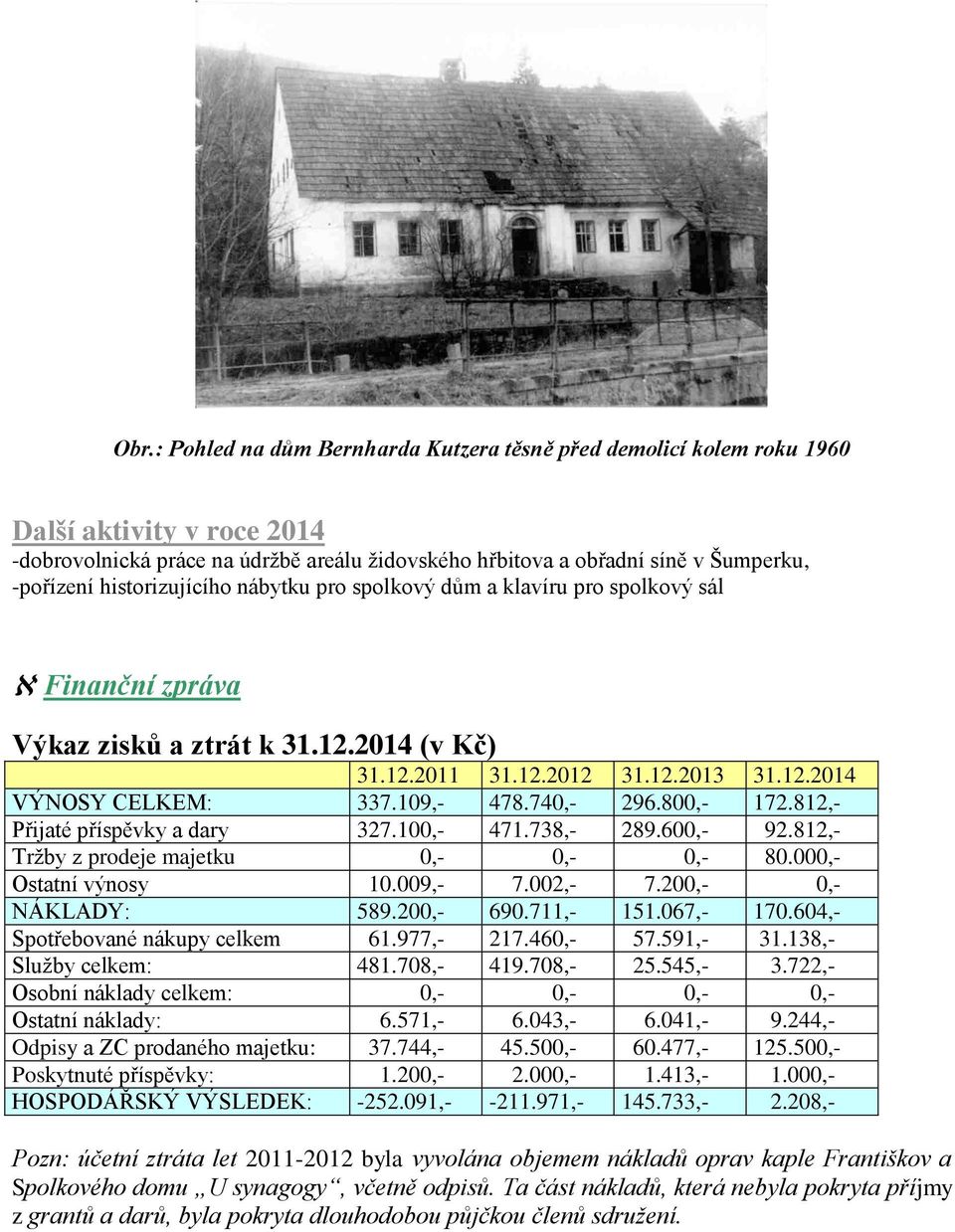 Obr.: Pohled na dům Bernharda Kutzera těsně před demolicí kolem roku 1960

Další aktivity v roce 2014
-dobrovolnická práce na údržbě areálu židovského hřbitova a obřadní síně v Šumperku,
-pořízení historizujícího nábytku pro spolkový dům a klavíru pro spolkový sál

ℵ Finanční zpráva

Výkaz zisků a ztrát k 31.12.2014 (v Kč)

| | 31.12.2011 | 31.12.2012 | 31.12.2013 | 31.12.2014 |
|---|---|---|---|---|
| VÝNOSY CELKEM: | 337.109,- | 478.740,- | 296.800,- | 172.812,- |
| Přijaté příspěvky a dary | 327.100,- | 471.738,- | 289.600,- | 92.812,- |
| Tržby z prodeje majetku | 0,- | 0,- | 0,- | 80.000,- |
| Ostatní výnosy | 10.009,- | 7.002,- | 7.200,- | 0,- |
| NÁKLADY: | 589.200,- | 690.711,- | 151.067,- | 170.604,- |
| Spotřebované nákupy celkem | 61.977,- | 217.460,- | 57.591,- | 31.138,- |
| Služby celkem: | 481.708,- | 419.708,- | 25.545,- | 3.722,- |
| Osobní náklady celkem: | 0,- | 0,- | 0,- | 0,- |
| Ostatní náklady: | 6.571,- | 6.043,- | 6.041,- | 9.244,- |
| Odpisy a ZC prodaného majetku: | 37.744,- | 45.500,- | 60.477,- | 125.500,- |
| Poskytnuté příspěvky: | 1.200,- | 2.000,- | 1.413,- | 1.000,- |
| HOSPODÁŘSKÝ VÝSLEDEK: | -252.091,- | -211.971,- | 145.733,- | 2.208,- |

Pozn: účetní ztráta let 2011-2012 byla vyvolána objemem nákladů oprav kaple Františkov a Spolkového domu „U synagogy“, včetně odpisů. Ta část nákladů, která nebyla pokryta příjmy z grantů a darů, byla pokryta dlouhodobou půjčkou členů sdružení.